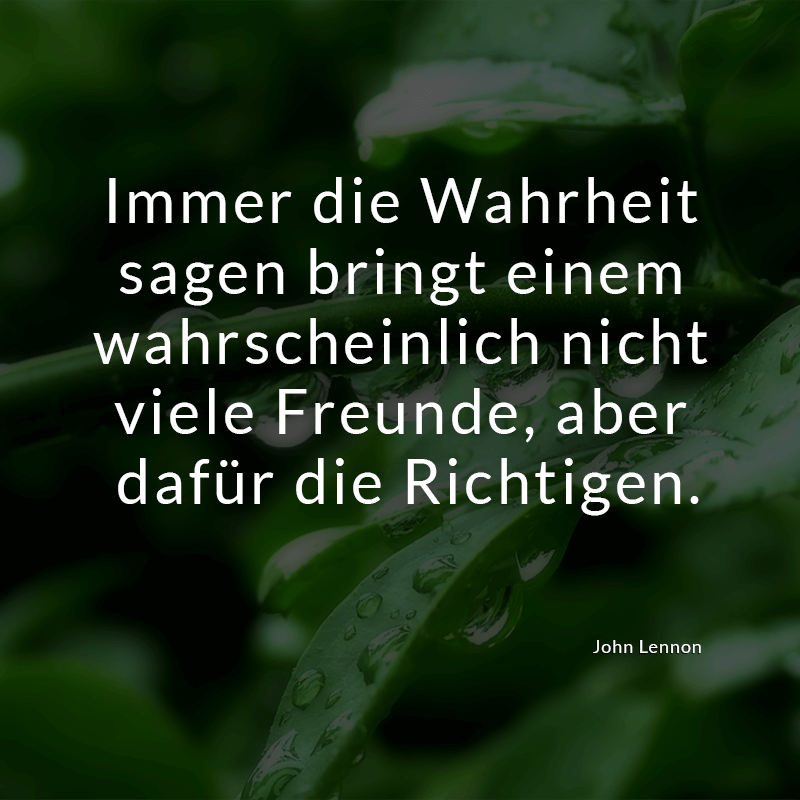 Immer die Wahrheit sagen bringt einem wahrscheinlich nicht viele Freunde, aber dafür die Richtigen.

John Lennon